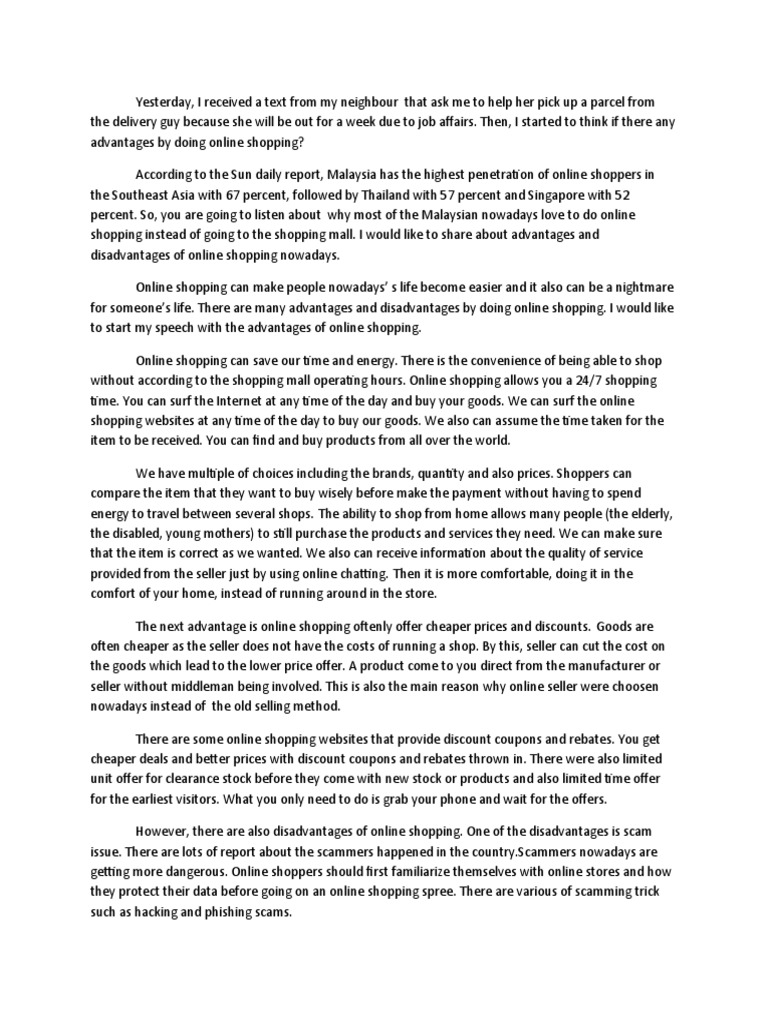 Yesterday, I received a text from my neighbour that ask me to help her pick up a parcel from the delivery guy because she will be out for a week due to job affairs. Then, I started to think if there any advantages by doing online shopping?

According to the Sun daily report, Malaysia has the highest penetration of online shoppers in the Southeast Asia with 67 percent, followed by Thailand with 57 percent and Singapore with 52 percent. So, you are going to listen about why most of the Malaysian nowadays love to do online shopping instead of going to the shopping mall. I would like to share about advantages and disadvantages of online shopping nowadays.

Online shopping can make people nowadays' s life become easier and it also can be a nightmare for someone's life. There are many advantages and disadvantages by doing online shopping. I would like to start my speech with the advantages of online shopping.

Online shopping can save our time and energy. There is the convenience of being able to shop without according to the shopping mall operating hours. Online shopping allows you a 24/7 shopping time. You can surf the Internet at any time of the day and buy your goods. We can surf the online shopping websites at any time of the day to buy our goods. We also can assume the time taken for the item to be received. You can find and buy products from all over the world.

We have multiple of choices including the brands, quantity and also prices. Shoppers can compare the item that they want to buy wisely before make the payment without having to spend energy to travel between several shops. The ability to shop from home allows many people (the elderly, the disabled, young mothers) to still purchase the products and services they need. We can make sure that the item is correct as we wanted. We also can receive information about the quality of service provided from the seller just by using online chatting. Then it is more comfortable, doing it in the comfort of your home, instead of running around in the store.

The next advantage is online shopping oftenly offer cheaper prices and discounts. Goods are often cheaper as the seller does not have the costs of running a shop. By this, seller can cut the cost on the goods which lead to the lower price offer. A product come to you direct from the manufacturer or seller without middleman being involved. This is also the main reason why online seller were choosen nowadays instead of the old selling method.

There are some online shopping websites that provide discount coupons and rebates. You get cheaper deals and better prices with discount coupons and rebates thrown in. There were also limited unit offer for clearance stock before they come with new stock or products and also limited time offer for the earliest visitors. What you only need to do is grab your phone and wait for the offers.

However, there are also disadvantages of online shopping. One of the disadvantages is scam issue. There are lots of report about the scammers happened in the country.Scammers nowadays are getting more dangerous. Online shoppers should first familiarize themselves with online stores and how they protect their data before going on an online shopping spree. There are various of scamming trick such as hacking and phishing scams.